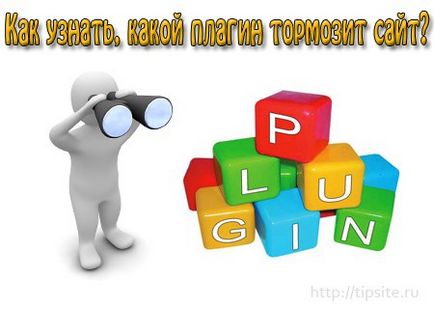 Как узнать, какой плагин тормозит сайт?

P
L U
G I N

http://tipsite.ru